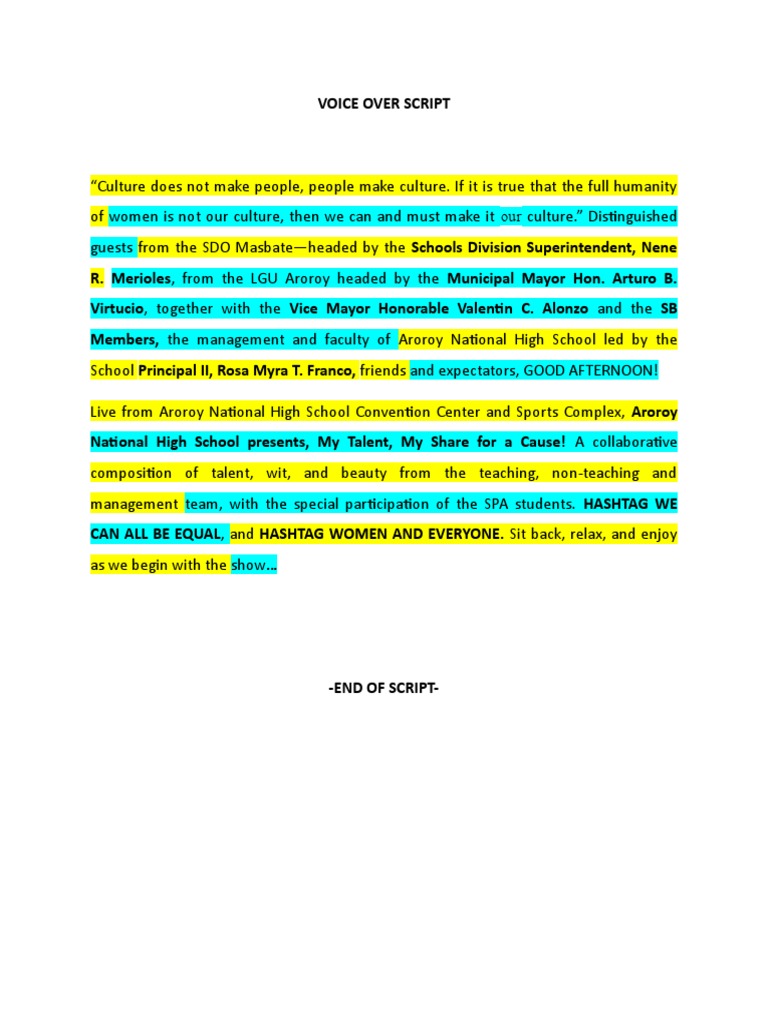 VOICE OVER SCRIPT

"Culture does not make people, people make culture. If it is true that the full humanity of women is not our culture, then we can and must make it our culture." Distinguished guests from the SDO Masbate—headed by the Schools Division Superintendent, Nene R. Merioles, from the LGU Aroroy headed by the Municipal Mayor Hon. Arturo B. Virtucio, together with the Vice Mayor Honorable Valentin C. Alonzo and the SB Members, the management and faculty of Aroroy National High School led by the School Principal II, Rosa Myra T. Franco, friends and expectators, GOOD AFTERNOON!

Live from Aroroy National High School Convention Center and Sports Complex, Aroroy National High School presents, My Talent, My Share for a Cause! A collaborative composition of talent, wit, and beauty from the teaching, non-teaching and management team, with the special participation of the SPA students. HASHTAG WE CAN ALL BE EQUAL, and HASHTAG WOMEN AND EVERYONE. Sit back, relax, and enjoy as we begin with the show…

-END OF SCRIPT-